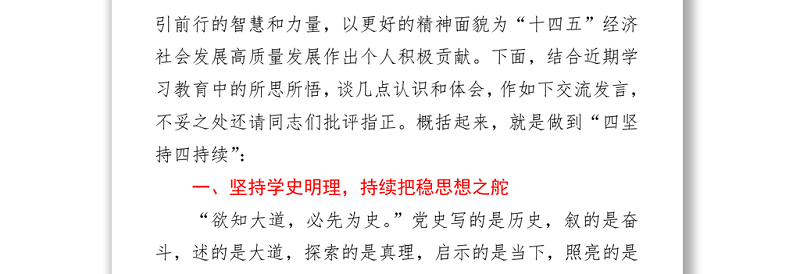 引前行的智慧和力量，以更好的精神面貌为“十四五”经济社会发展高质量发展作出个人积极贡献。下面，结合近期学习教育中的所思所悟，谈几点认识和体会，作如下交流发言，不妥之处还请同志们批评指正。概括起来，就是做到“四坚持四持续”：

一、坚持学史明理，持续把稳思想之舵

“欲知大道，必先为史。”党史写的是历史，叙的是奋斗，述的是大道，探索的是真理，启示的是当下，照亮的是